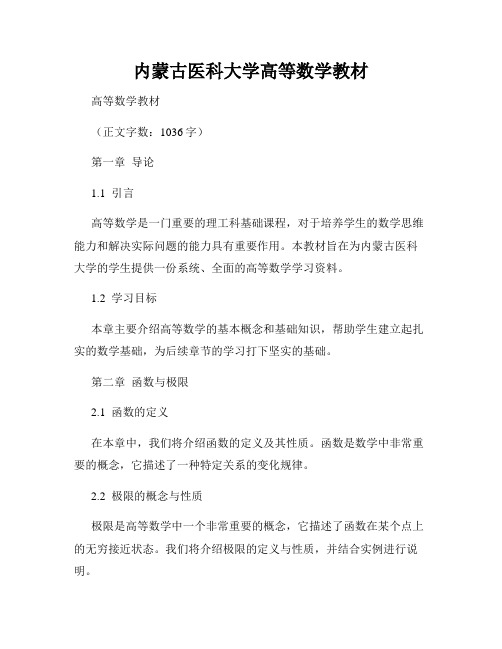 内蒙古医科大学高等数学教材

高等数学教材

（正文字数：1036字）

第一章 导论

1.1 引言

高等数学是一门重要的理工科基础课程，对于培养学生的数学思维能力和解决实际问题的能力具有重要作用。本教材旨在为内蒙古医科大学的学生提供一份系统、全面的高等数学学习资料。

1.2 学习目标

本章主要介绍高等数学的基本概念和基础知识，帮助学生建立起扎实的数学基础，为后续章节的学习打下坚实的基础。

第二章 函数与极限

2.1 函数的定义

在本章中，我们将介绍函数的定义及其性质。函数是数学中非常重要的概念，它描述了一种特定关系的变化规律。

2.2 极限的概念与性质

极限是高等数学中一个非常重要的概念，它描述了函数在某个点上的无穷接近状态。我们将介绍极限的定义与性质，并结合实例进行说明。